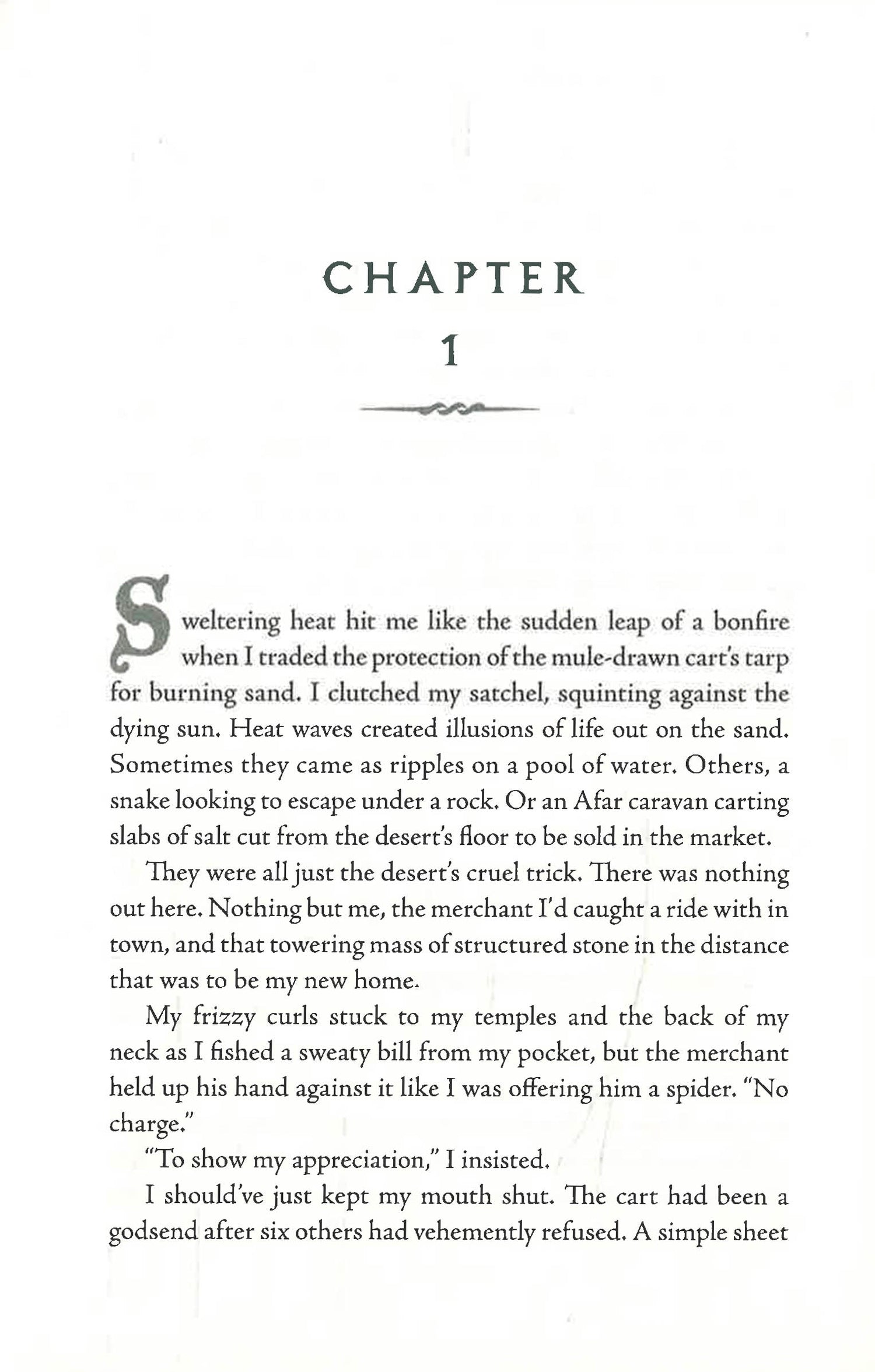 CHAPTER

1

Sweltering heat hit me like the sudden leap of a bonfire when I traded the protection of the mule-drawn cart's tarp for burning sand. I clutched my satchel, squinting against the dying sun. Heat waves created illusions of life out on the sand. Sometimes they came as ripples on a pool of water. Others, a snake looking to escape under a rock. Or an Afar caravan carting slabs of salt cut from the desert's floor to be sold in the market.

They were all just the desert's cruel trick. There was nothing out here. Nothing but me, the merchant I'd caught a ride with in town, and that towering mass of structured stone in the distance that was to be my new home.

My frizzy curls stuck to my temples and the back of my neck as I fished a sweaty bill from my pocket, but the merchant held up his hand against it like I was offering him a spider. "No charge."

"To show my appreciation," I insisted.

I should've just kept my mouth shut. The cart had been a godsend after six others had vehemently refused. A simple sheet